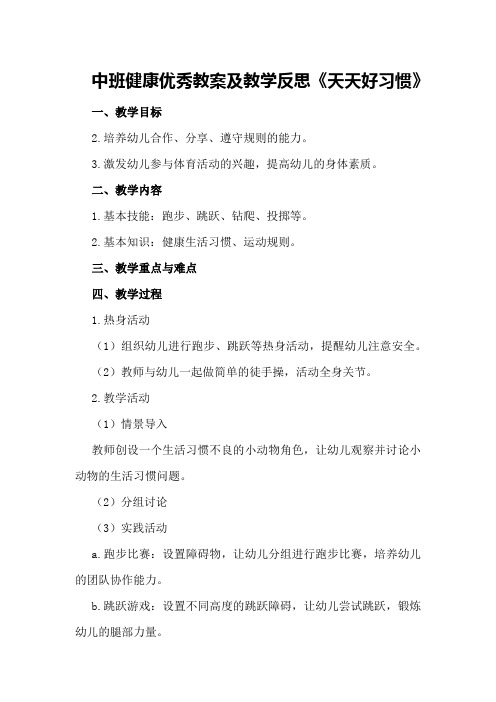 中班健康优秀教案及教学反思《天天好习惯》

一、教学目标

2.培养幼儿合作、分享、遵守规则的能力。

3.激发幼儿参与体育活动的兴趣，提高幼儿的身体素质。

二、教学内容

1.基本技能：跑步、跳跃、钻爬、投掷等。

2.基本知识：健康生活习惯、运动规则。

三、教学重点与难点

四、教学过程

1.热身活动

（1）组织幼儿进行跑步、跳跃等热身活动，提醒幼儿注意安全。

（2）教师与幼儿一起做简单的徒手操，活动全身关节。

2.教学活动

（1）情景导入

教师创设一个生活习惯不良的小动物角色，让幼儿观察并讨论小动物的生活习惯问题。

（2）分组讨论

（3）实践活动

a.跑步比赛：设置障碍物，让幼儿分组进行跑步比赛，培养幼儿的团队协作能力。

b.跳跃游戏：设置不同高度的跳跃障碍，让幼儿尝试跳跃，锻炼幼儿的腿部力量。